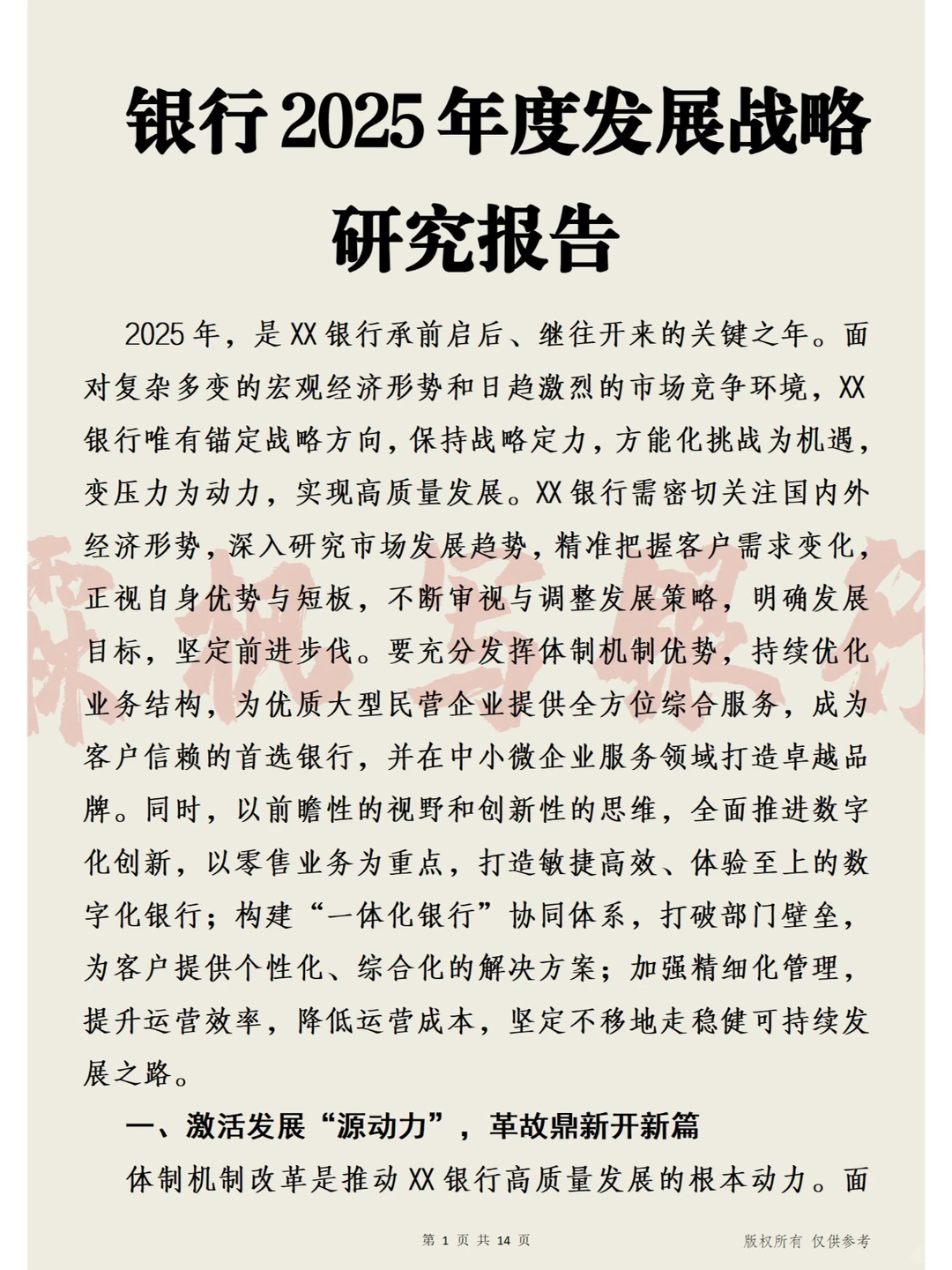 银行2025年度发展战略研究报告

2025年，是XX银行承前启后、继往开来的关键之年。面对复杂多变的宏观经济形势和日趋激烈的市场竞争环境，XX银行唯有锚定战略方向，保持战略定力，方能化挑战为机遇，变压力为动力，实现高质量发展。XX银行需密切关注国内外经济形势，深入研究市场发展趋势，精准把握客户需求变化，正视自身优势与短板，不断审视与调整发展策略，明确发展目标，坚定前进步伐。要充分发挥体制机制优势，持续优化业务结构，为优质大型民营企业提供全方位综合服务，成为客户信赖的首选银行，并在中小微企业服务领域打造卓越品牌。同时，以前瞻性的视野和创新性的思维，全面推进数字化创新，以零售业务为重点，打造敏捷高效、体验至上的数字化银行；构建“一体化银行”协同体系，打破部门壁垒，为客户提供个性化、综合化的解决方案；加强精细化管理，提升运营效率，降低运营成本，坚定不移地走稳健可持续发展之路。

一、激活发展“源动力”，革故鼎新开新篇

体制机制改革是推动XX银行高质量发展的根本动力。面

第 1 页 共 14 页

版权所有 仅供参考